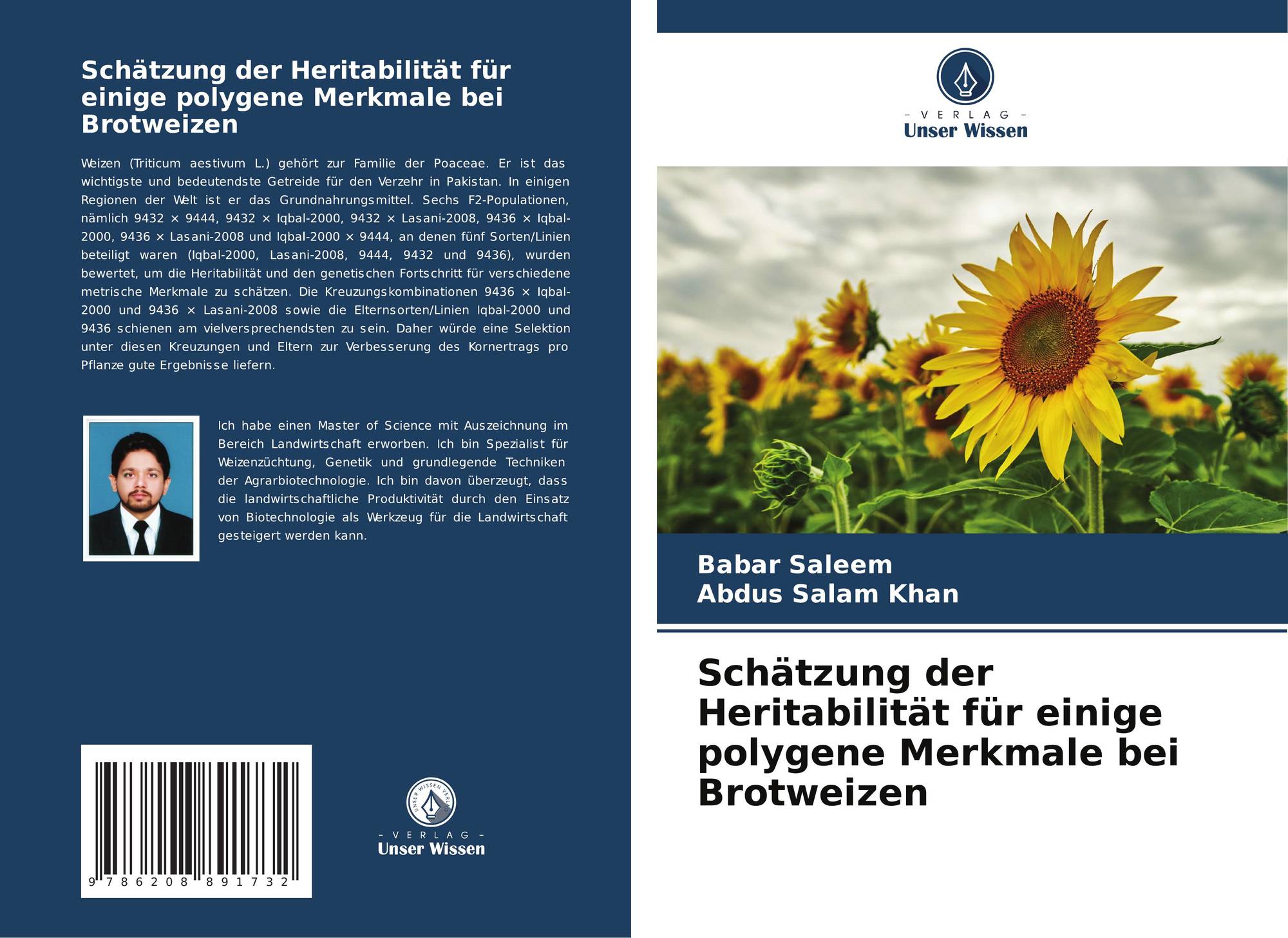 Schätzung der Heritabilität für einige polygene Merkmale bei Brotweizen

Weizen (Triticum aestivum L.) gehört zur Familie der Poaceae. Er ist das wichtigste und bedeutendste Getreide für den Verzehr in Pakistan. In einigen Regionen der Welt ist er das Grundnahrungsmittel. Sechs F2-Populationen, nämlich 9432 × 9444, 9432 × Iqbal-2000, 9432 × Lasani-2008, 9436 × Iqbal-2000, 9436 × Lasani-2008 und Iqbal-2000 × 9444, an denen fünf Sorten/Linien beteiligt waren (Iqbal-2000, Lasani-2008, 9444, 9432 und 9436), wurden bewertet, um die Heritabilität und den genetischen Fortschritt für verschiedene metrische Merkmale zu schätzen. Die Kreuzungskombinationen 9436 × Iqbal-2000 und 9436 × Lasani-2008 sowie die Elternsorten/Linien Iqbal-2000 und 9436 schienen am vielversprechendsten zu sein. Daher würde eine Selektion unter diesen Kreuzungen und Eltern zur Verbesserung des Kornertrags pro Pflanze gute Ergebnisse liefern.

Ich habe einen Master of Science mit Auszeichnung im Bereich Landwirtschaft erworben. Ich bin Spezialist für Weizenzüchtung, Genetik und grundlegende Techniken der Agrarbiotechnologie. Ich bin davon überzeugt, dass die landwirtschaftliche Produktivität durch den Einsatz von Biotechnologie als Werkzeug für die Landwirtschaft gesteigert werden kann.

9 786208 891732

- VERLAG -
Unser Wissen

- VERLAG -
Unser Wissen

Babar Saleem
Abdus Salam Khan

Schätzung der Heritabilität für einige polygene Merkmale bei Brotweizen